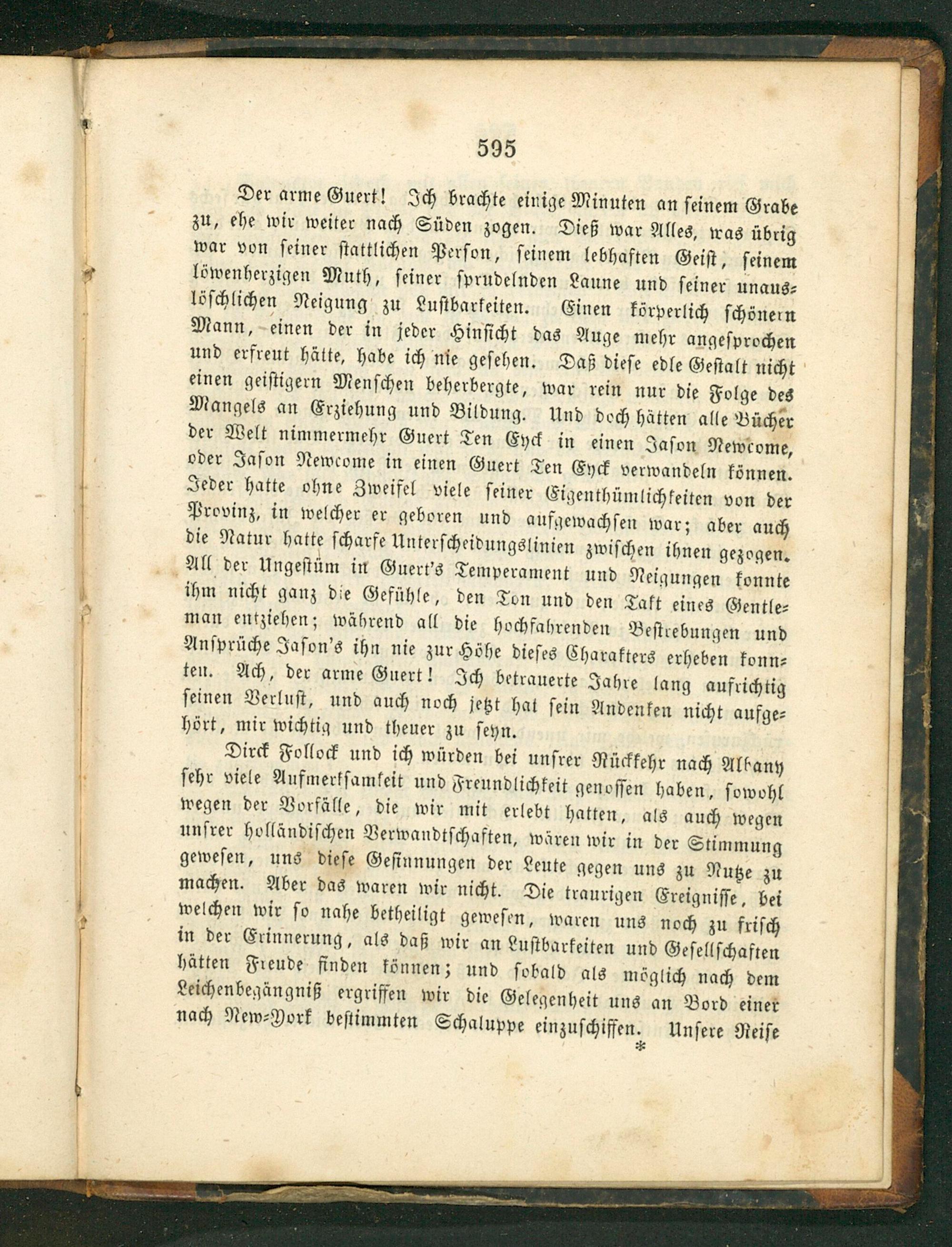 595

Der arme Guert! Ich brachte einige Minuten an seinem Grabe zu, ehe wir weiter nach Süden zogen. Dieß war Alles, was übrig war von seiner stattlichen Person, seinem lebhaften Geist, seinem löwenherzigen Muth, seiner sprudelnden Laune und seiner unauslöschlichen Neigung zu Lustbarkeiten. Einen körperlich schönern Mann, einen der in jeder Hinsicht das Auge mehr angesprochen und erfreut hätte, habe ich nie gesehen. Daß diese edle Gestalt nicht einen geistigern Menschen beherbergte, war rein nur die Folge des Mangels an Erziehung und Bildung. Und doch hätten alle Bücher der Welt nimmermehr Guert Ten Eyck in einen Jason Newcome, oder Jason Newcome in einen Guert Ten Eyck verwandeln können. Jeder hatte ohne Zweifel viele seiner Eigenthümlichkeiten von der Provinz, in welcher er geboren und aufgewachsen war; aber auch die Natur hatte scharfe Unterscheidungslinien zwischen ihnen gezogen. All der Ungestüm in Guert's Temperament und Neigungen konnte ihm nicht ganz die Gefühle, den Ton und den Takt eines Gentleman entziehen; während all die hochfahrenden Bestrebungen und Ansprüche Jason's ihn nie zur Höhe dieses Charakters erheben konnten. Ach, der arme Guert! Ich betrauerte Jahre lang aufrichtig seinen Verlust, und auch noch jetzt hat sein Andenken nicht aufgehört, mir wichtig und theuer zu seyn.

Dirck Follock und ich würden bei unsrer Rückkehr nach Albany sehr viele Aufmerksamkeit und Freundlichkeit genossen haben, sowohl wegen der Vorfälle, die wir mit erlebt hatten, als auch wegen unsrer holländischen Verwandtschaften, wären wir in der Stimmung gewesen, uns diese Gesinnungen der Leute gegen uns zu Nutze zu machen. Aber das waren wir nicht. Die traurigen Ereignisse, bei welchen wir so nahe betheiligt gewesen, waren uns noch zu frisch in der Erinnerung, als daß wir an Lustbarkeiten und Gesellschaften hätten Freude finden können; und sobald als möglich nach dem Leichenbegängniß ergriffen wir die Gelegenheit uns an Bord einer nach New-York bestimmten Schaluppe einzuschiffen. Unsere Reise

*